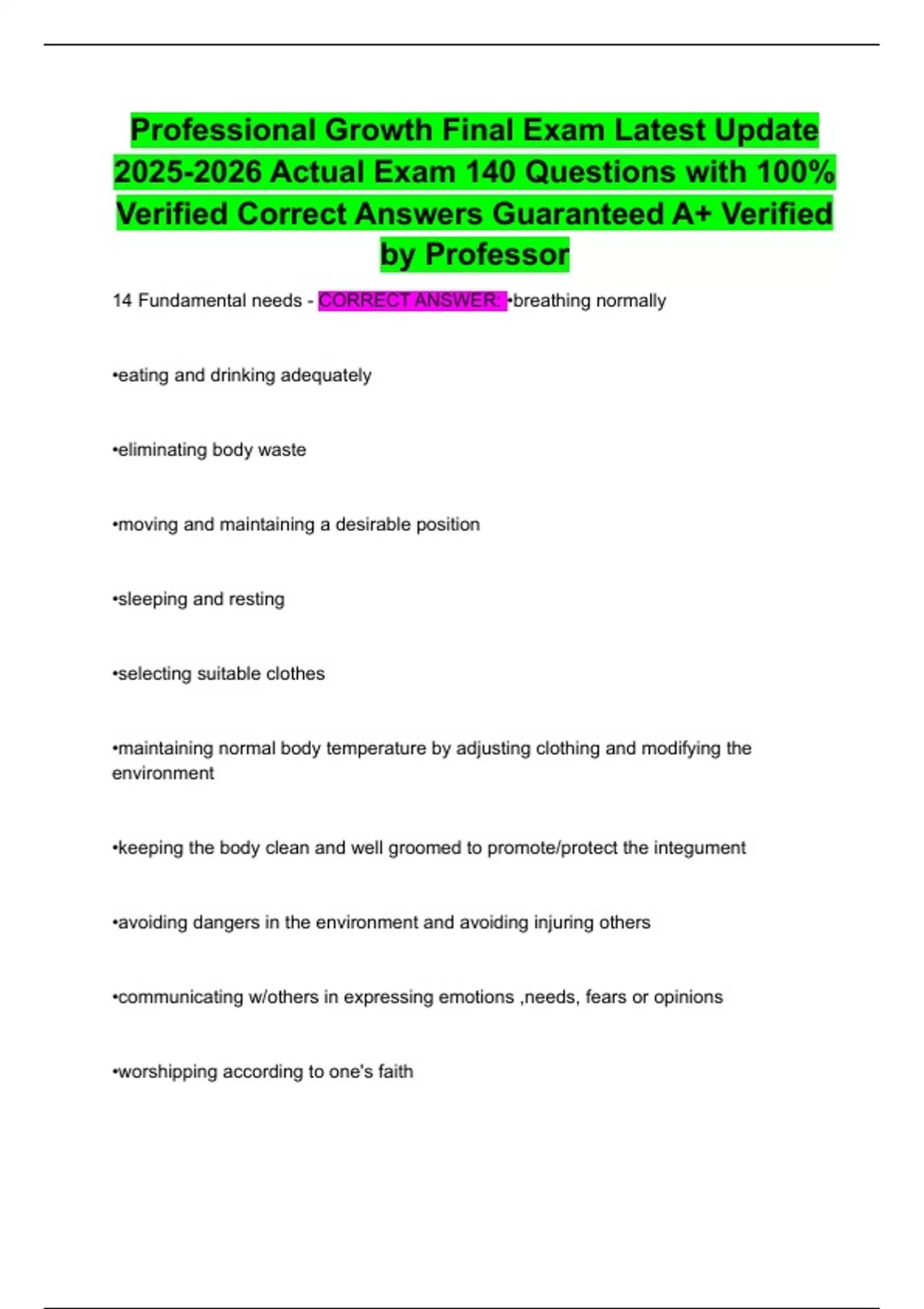 Professional Growth Final Exam Latest Update 2025-2026 Actual Exam 140 Questions with 100% Verified Correct Answers Guaranteed A+ Verified by Professor

14 Fundamental needs - CORRECT ANSWER: •breathing normally

•eating and drinking adequately

•eliminating body waste

•moving and maintaining a desirable position

•sleeping and resting

•selecting suitable clothes

•maintaining normal body temperature by adjusting clothing and modifying the environment

•keeping the body clean and well groomed to promote/protect the integument

•avoiding dangers in the environment and avoiding injuring others

•communicating w/others in expressing emotions ,needs, fears or opinions

•worshipping according to one's faith